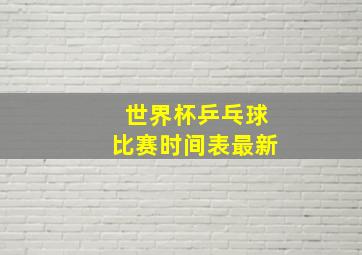 世界杯乒乓球
比赛时间表最新